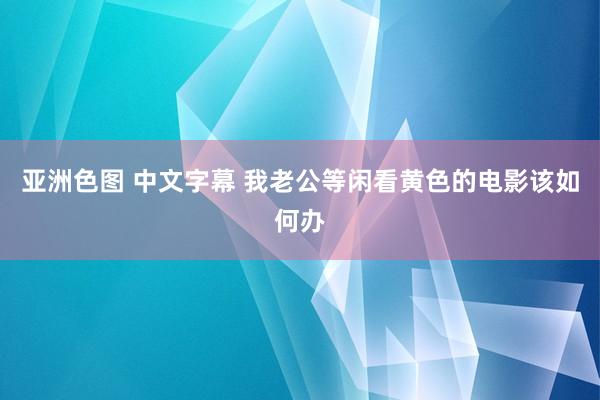 亚洲色图 中文字幕 我老公等闲看黄色的电影该如何办